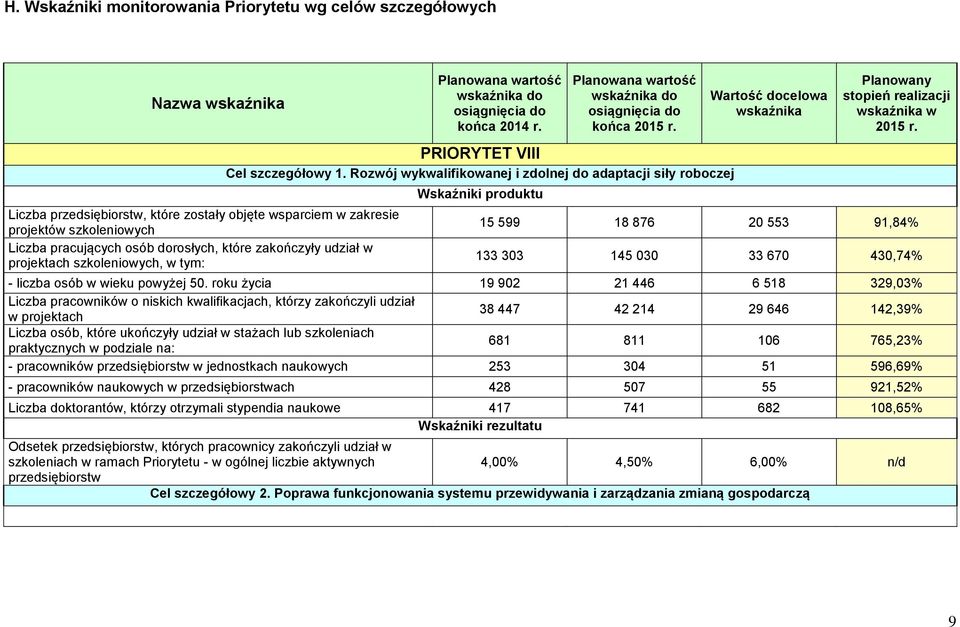 H. Wskaźniki monitorowania Priorytetu wg celów szczegółowych

| Nazwa wskaźnika | Planowana wartość wskaźnika do osiągnięcia do końca 2014 r. | Planowana wartość wskaźnika do osiągnięcia do końca 2015 r. | Wartość docelowa wskaźnika | Planowany stopień realizacji wskaźnika w 2015 r. |
|---|---|---|---|---|
| PRIORYTET VIII | | | | |
| Cel szczegółowy 1. Rozwój wykwalifikowanej i zdolnej do adaptacji siły roboczej | | | | |
| Wskaźniki produktu | | | | |
| Liczba przedsiębiorstw, które zostały objęte wsparciem w zakresie projektów szkoleniowych | 15 599 | 18 876 | 20 553 | 91,84% |
| Liczba pracujących osób dorosłych, które zakończyły udział w projektach szkoleniowych, w tym: | 133 303 | 145 030 | 33 670 | 430,74% |
| - liczba osób w wieku powyżej 50. roku życia | 19 902 | 21 446 | 6 518 | 329,03% |
| Liczba pracowników o niskich kwalifikacjach, którzy zakończyli udział w projektach | 38 447 | 42 214 | 29 646 | 142,39% |
| Liczba osób, które ukończyły udział w stażach lub szkoleniach praktycznych w podziale na: | 681 | 811 | 106 | 765,23% |
| - pracowników przedsiębiorstw w jednostkach naukowych | 253 | 304 | 51 | 596,69% |
| - pracowników naukowych w przedsiębiorstwach | 428 | 507 | 55 | 921,52% |
| Liczba doktorantów, którzy otrzymali stypendia naukowe | 417 | 741 | 682 | 108,65% |
| Wskaźniki rezultatu | | | | |
| Odsetek przedsiębiorstw, których pracownicy zakończyli udział w szkoleniach w ramach Priorytetu - w ogólnej liczbie aktywnych przedsiębiorstw | 4,00% | 4,50% | 6,00% | n/d |
| Cel szczegółowy 2. Poprawa funkcjonowania systemu przewidywania i zarządzania zmianą gospodarczą | | | | |

9